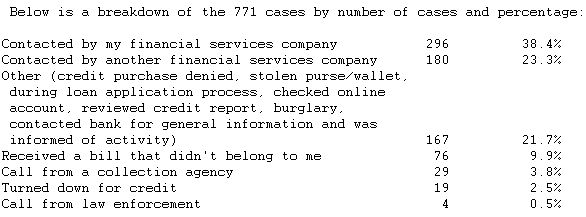 Below is a breakdown of the 771 cases by number of cases and percentage:

| | | |
|---|---|---|
| Contacted by my financial services company | 296 | 38.4% |
| Contacted by another financial services company | 180 | 23.3% |
| Other (credit purchase denied, stolen purse/wallet, during loan application process, checked online account, reviewed credit report, burglary, contacted bank for general information and was informed of activity) | 167 | 21.7% |
| Received a bill that didn't belong to me | 76 | 9.9% |
| Call from a collection agency | 29 | 3.8% |
| Turned down for credit | 19 | 2.5% |
| Call from law enforcement | 4 | 0.5% |